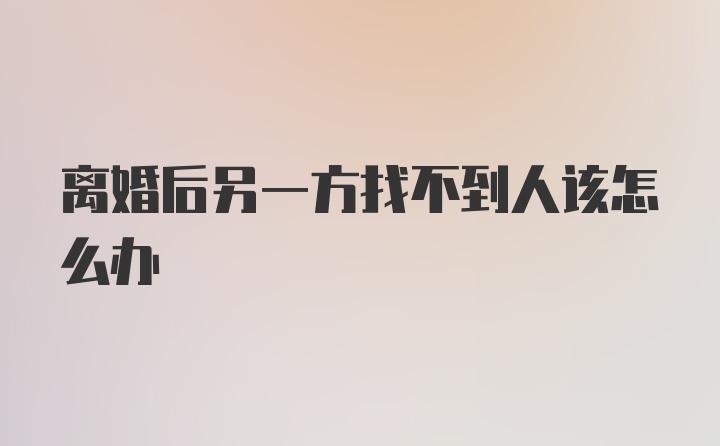 离婚后另一方找不到人该怎么办